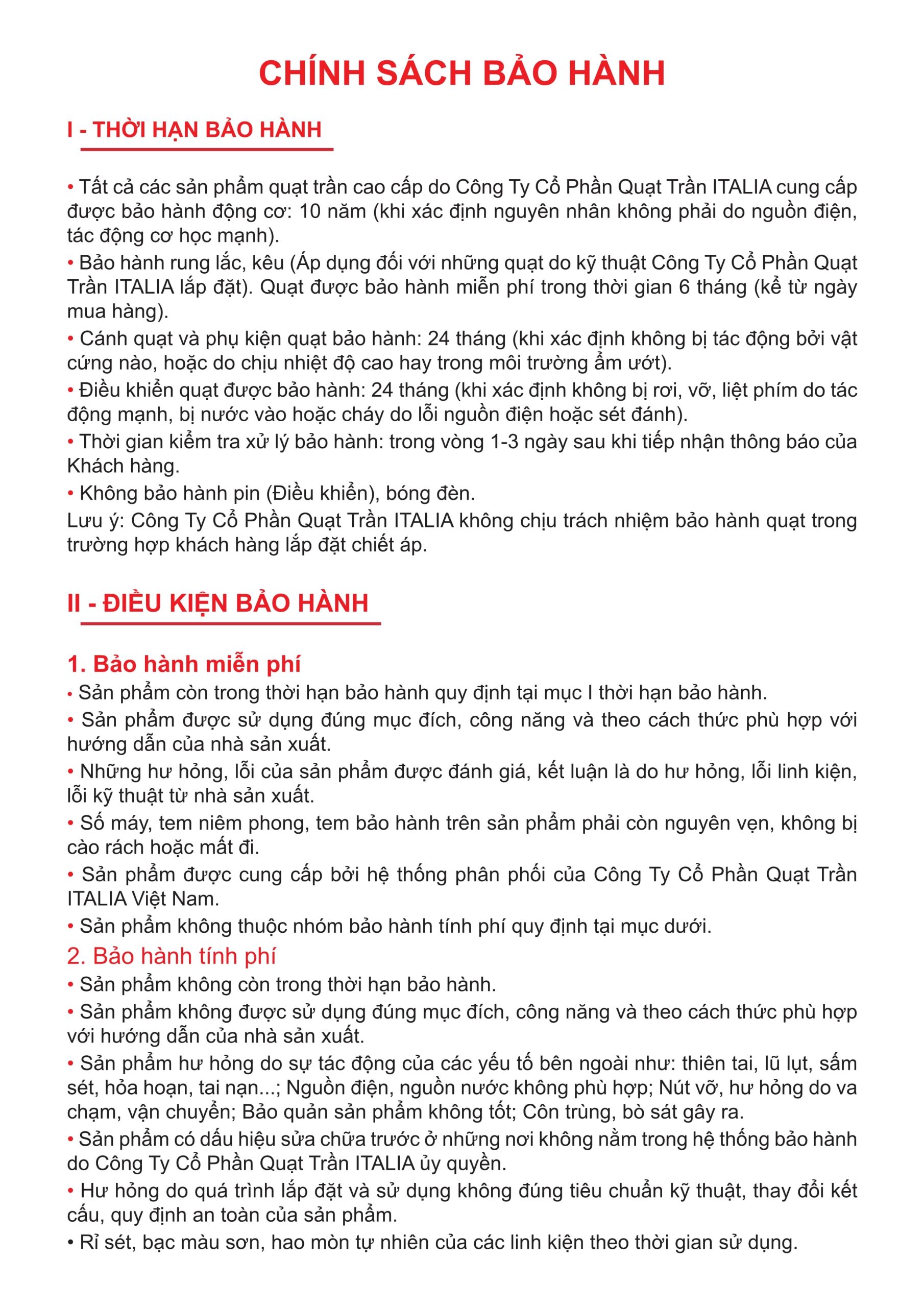 CHÍNH SÁCH BẢO HÀNH

I - THỜI HẠN BẢO HÀNH

• Tất cả các sản phẩm quạt trần cao cấp do Công Ty Cổ Phần Quạt Trần ITALIA cung cấp được bảo hành động cơ: 10 năm (khi xác định nguyên nhân không phải do nguồn điện, tác động cơ học mạnh).

• Bảo hành rung lắc, kêu (Áp dụng đối với những quạt do kỹ thuật Công Ty Cổ Phần Quạt Trần ITALIA lắp đặt). Quạt được bảo hành miễn phí trong thời gian 6 tháng (kể từ ngày mua hàng).

• Cánh quạt và phụ kiện quạt bảo hành: 24 tháng (khi xác định không bị tác động bởi vật cứng nào, hoặc do chịu nhiệt độ cao hay trong môi trường ẩm ướt).

• Điều khiển quạt được bảo hành: 24 tháng (khi xác định không bị rơi, vỡ, liệt phím do tác động mạnh, bị nước vào hoặc cháy do lỗi nguồn điện hoặc sét đánh).

• Thời gian kiểm tra xử lý bảo hành: trong vòng 1-3 ngày sau khi tiếp nhận thông báo của Khách hàng.

• Không bảo hành pin (Điều khiển), bóng đèn.

Lưu ý: Công Ty Cổ Phần Quạt Trần ITALIA không chịu trách nhiệm bảo hành quạt trong trường hợp khách hàng lắp đặt chiết áp.

II - ĐIỀU KIỆN BẢO HÀNH

1. Bảo hành miễn phí

• Sản phẩm còn trong thời hạn bảo hành quy định tại mục I thời hạn bảo hành.

• Sản phẩm được sử dụng đúng mục đích, công năng và theo cách thức phù hợp với hướng dẫn của nhà sản xuất.

• Những hư hỏng, lỗi của sản phẩm được đánh giá, kết luận là do hư hỏng, lỗi linh kiện, lỗi kỹ thuật từ nhà sản xuất.

• Số máy, tem niêm phong, tem bảo hành trên sản phẩm phải còn nguyên vẹn, không bị cào rách hoặc mất đi.

• Sản phẩm được cung cấp bởi hệ thống phân phối của Công Ty Cổ Phần Quạt Trần ITALIA Việt Nam.

• Sản phẩm không thuộc nhóm bảo hành tính phí quy định tại mục dưới.

2. Bảo hành tính phí

• Sản phẩm không còn trong thời hạn bảo hành.

• Sản phẩm không được sử dụng đúng mục đích, công năng và theo cách thức phù hợp với hướng dẫn của nhà sản xuất.

• Sản phẩm hư hỏng do sự tác động của các yếu tố bên ngoài như: thiên tai, lũ lụt, sấm sét, hỏa hoạn, tai nạn...; Nguồn điện, nguồn nước không phù hợp; Nút vỡ, hư hỏng do va chạm, vận chuyển; Bảo quản sản phẩm không tốt; Côn trùng, bò sát gây ra.

• Sản phẩm có dấu hiệu sửa chữa trước ở những nơi không nằm trong hệ thống bảo hành do Công Ty Cổ Phần Quạt Trần ITALIA ủy quyền.

• Hư hỏng do quá trình lắp đặt và sử dụng không đúng tiêu chuẩn kỹ thuật, thay đổi kết cấu, quy định an toàn của sản phẩm.

• Rỉ sét, bạc màu sơn, hao mòn tự nhiên của các linh kiện theo thời gian sử dụng.